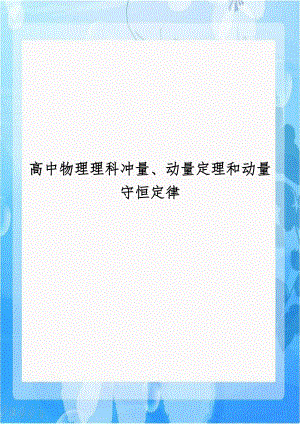 高中物理理科冲量、动量定理和动量守恒定律